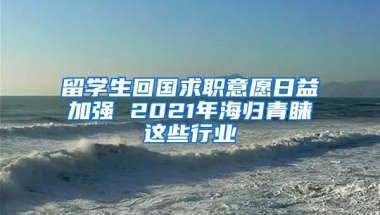 留学生回国求职意愿日益加强 2021年海归青睐这些行业